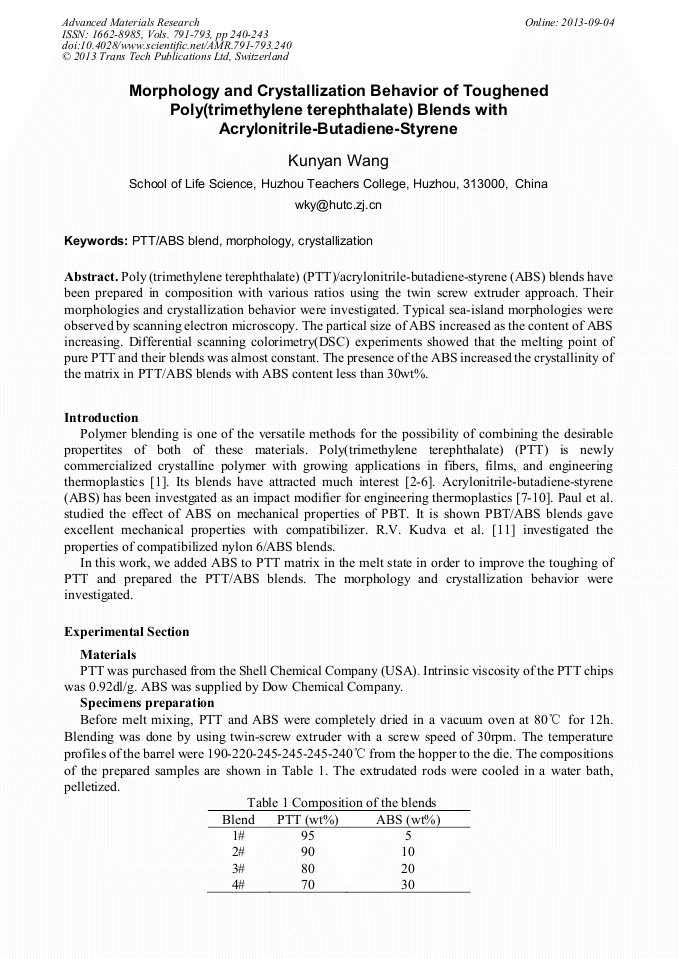 Advanced Materials Research
ISSN: 1662-8985, Vols. 791-793, pp 240-243
doi:10.4028/www.scientific.net/AMR.791-793.240
© 2013 Trans Tech Publications Ltd, Switzerland

Online: 2013-09-04

Morphology and Crystallization Behavior of Toughened Poly(trimethylene terephthalate) Blends with Acrylonitrile-Butadiene-Styrene

Kunyan Wang

School of Life Science, Huzhou Teachers College, Huzhou, 313000, China

wky@hutc.zj.cn

Keywords: PTT/ABS blend, morphology, crystallization

Abstract. Poly (trimethylene terephthalate) (PTT)/acrylonitrile-butadiene-styrene (ABS) blends have been prepared in composition with various ratios using the twin screw extruder approach. Their morphologies and crystallization behavior were investigated. Typical sea-island morphologies were observed by scanning electron microscopy. The partical size of ABS increased as the content of ABS increasing. Differential scanning colorimetry(DSC) experiments showed that the melting point of pure PTT and their blends was almost constant. The presence of the ABS increased the crystallinity of the matrix in PTT/ABS blends with ABS content less than 30wt%.

Introduction

Polymer blending is one of the versatile methods for the possibility of combining the desirable propertites of both of these materials. Poly(trimethylene terephthalate) (PTT) is newly commercialized crystalline polymer with growing applications in fibers, films, and engineering thermoplastics [1]. Its blends have attracted much interest [2-6]. Acrylonitrile-butadiene-styrene (ABS) has been investgated as an impact modifier for engineering thermoplastics [7-10]. Paul et al. studied the effect of ABS on mechanical properties of PBT. It is shown PBT/ABS blends gave excellent mechanical properties with compatibilizer. R.V. Kudva et al. [11] investigated the properties of compatibilized nylon 6/ABS blends.

In this work, we added ABS to PTT matrix in the melt state in order to improve the toughing of PTT and prepared the PTT/ABS blends. The morphology and crystallization behavior were investigated.

Experimental Section

Materials

PTT was purchased from the Shell Chemical Company (USA). Intrinsic viscosity of the PTT chips was 0.92dl/g. ABS was supplied by Dow Chemical Company.

Specimens preparation

Before melt mixing, PTT and ABS were completely dried in a vacuum oven at 80℃ for 12h. Blending was done by using twin-screw extruder with a screw speed of 30rpm. The temperature profiles of the barrel were 190-220-245-245-245-240℃ from the hopper to the die. The compositions of the prepared samples are shown in Table 1. The extrudated rods were cooled in a water bath, pelletized.

Table 1 Composition of the blends

| Blend | PTT (wt%) | ABS (wt%) |
|---|---|---|
| 1# | 95 | 5 |
| 2# | 90 | 10 |
| 3# | 80 | 20 |
| 4# | 70 | 30 |